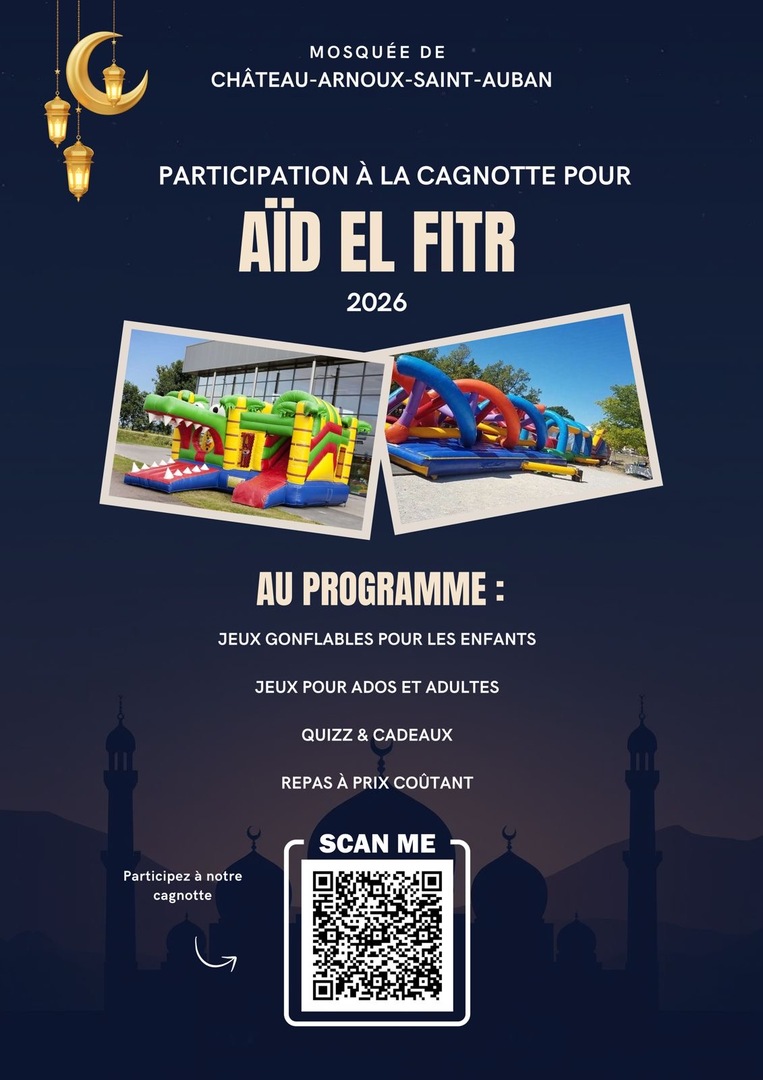 MOSQUÉE DE
CHÂTEAU-ARNOUX-SAINT-AUBAN

PARTICIPATION À LA CAGNOTTE POUR

AÏD EL FITR

2026

AU PROGRAMME :

JEUX GONFLABLES POUR LES ENFANTS

JEUX POUR ADOS ET ADULTES

QUIZZ & CADEAUX

REPAS À PRIX COÛTANT

Participez à notre cagnotte

SCAN ME